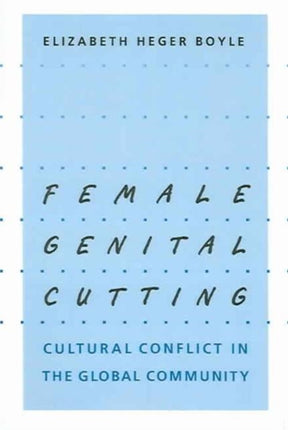 ELIZABETH HEGER BOYLE

FEMALE GENITAL CUTTING

CULTURAL CONFLICT IN THE GLOBAL COMMUNITY